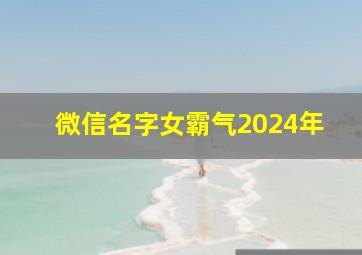 微信名字女霸气2024年